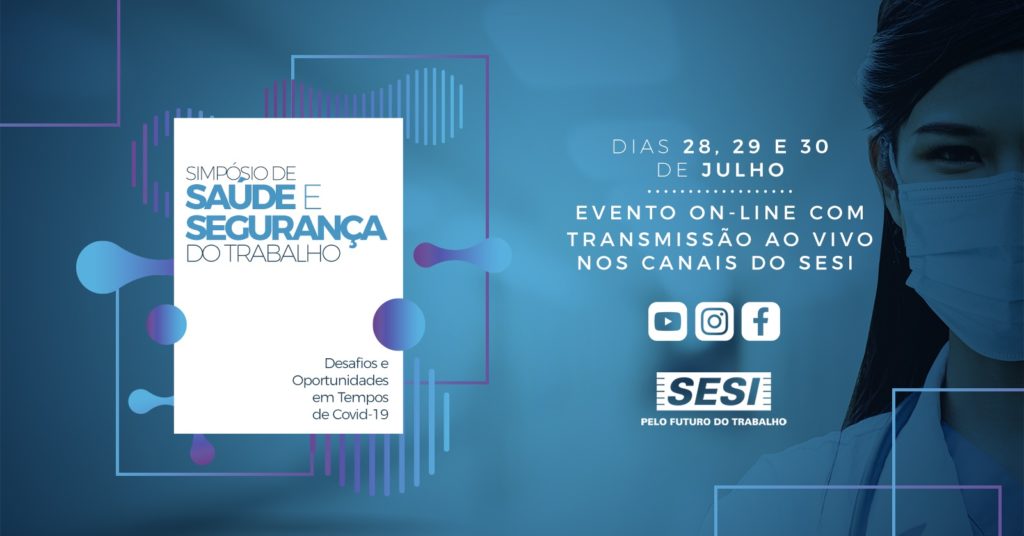 SIMPÓSIO DE
SAÚDE E SEGURANÇA
DO TRABALHO

Desafios e Oportunidades em Tempos de Covid-19

DIAS 28, 29 E 30 DE JULHO

EVENTO ON-LINE COM TRANSMISSÃO AO VIVO NOS CANAIS DO SESI

SESI
PELO FUTURO DO TRABALHO